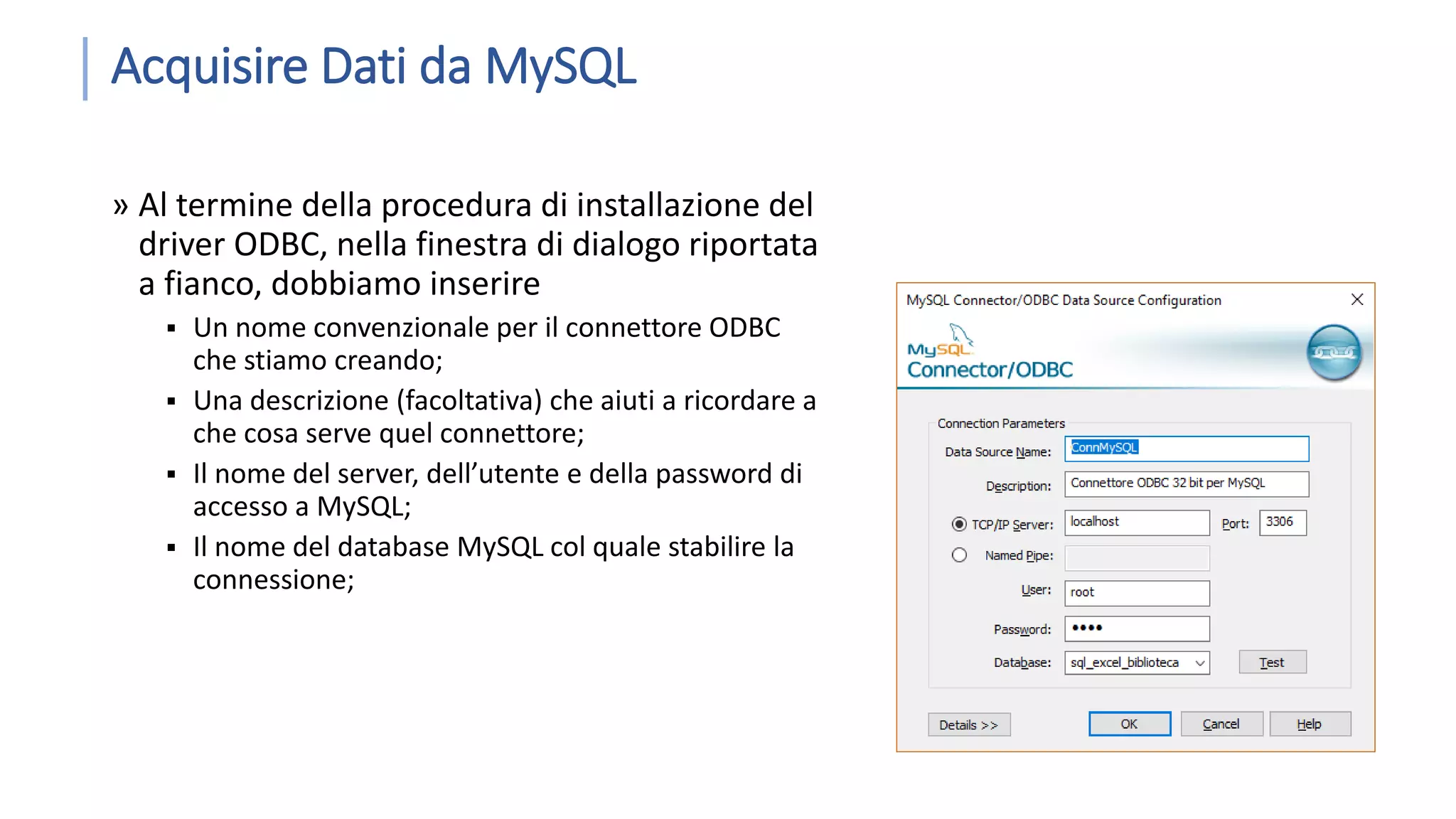 Acquisire Dati da MySQL

» Al termine della procedura di installazione del driver ODBC, nella finestra di dialogo riportata a fianco, dobbiamo inserire

▪ Un nome convenzionale per il connettore ODBC che stiamo creando;
▪ Una descrizione (facoltativa) che aiuti a ricordare a che cosa serve quel connettore;
▪ Il nome del server, dell'utente e della password di accesso a MySQL;
▪ Il nome del database MySQL col quale stabilire la connessione;

MySQL Connector/ODBC Data Source Configuration

MySQL
Connector/ODBC

Connection Parameters

Data Source Name: ConnMySQL

Description: Connettore ODBC 32 bit per MySQL

TCP/IP Server: localhost Port: 3306

Named Pipe:

User: root

Password: ••••

Database: sql_excel_biblioteca Test

Details >> OK Cancel Help